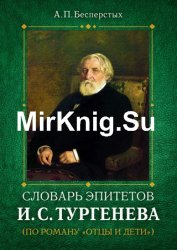 А. П. Бесперстых

MirKnig.Su

СЛОВАРЬ ЭПИТЕТОВ
И. С. ТУРГЕНЕВА
(ПО РОМАНУ «ОТЦЫ И ДЕТИ»)